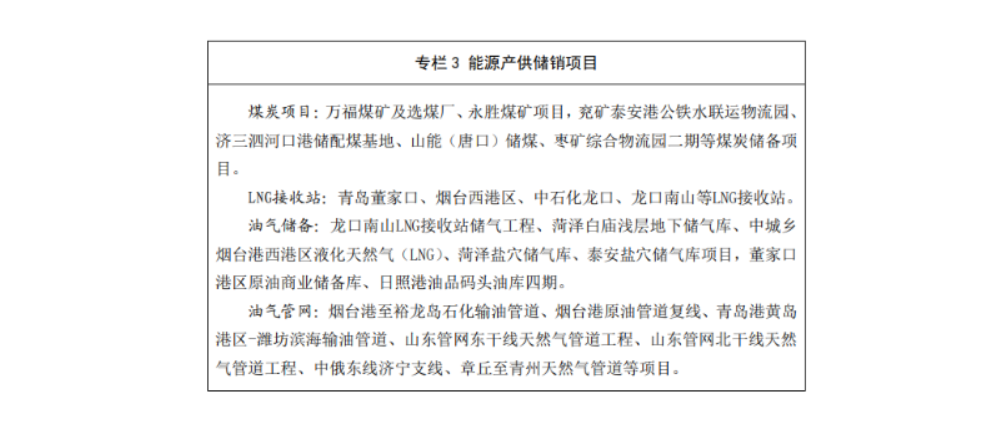 专栏 3 能源产供储销项目

煤炭项目：万福煤矿及选煤厂、永胜煤矿项目，兖矿泰安港公铁水联运物流园、济三泗河口港储配煤基地、山能（唐口）储煤、枣矿综合物流园二期等煤炭储备项目。

LNG接收站：青岛董家口、烟台西港区、中石化龙口、龙口南山等LNG接收站。

油气储备：龙口南山LNG接收站储气工程、菏泽白庙浅层地下储气库、中城乡烟台港西港区液化天然气（LNG）、菏泽盐穴储气库、泰安盐穴储气库项目，董家口港区原油商业储备库、日照港油品码头油库四期。

油气管网：烟台港至裕龙岛石化输油管道、烟台港原油管道复线、青岛港黄岛港区-潍坊滨海输油管道、山东管网东干线天然气管道工程、山东管网北干线天然气管道工程、中俄东线济宁支线、章丘至青州天然气管道等项目。